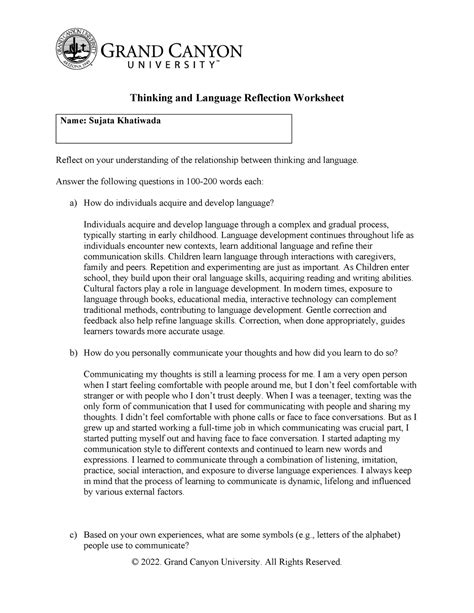 GRAND CANYON UNIVERSITY™

Thinking and Language Reflection Worksheet

Name: Sujata Khatiwada

Reflect on your understanding of the relationship between thinking and language.

Answer the following questions in 100-200 words each:

a) How do individuals acquire and develop language?

Individuals acquire and develop language through a complex and gradual process, typically starting in early childhood. Language development continues throughout life as individuals encounter new contexts, learn additional language and refine their communication skills. Children learn language through interactions with caregivers, family and peers. Repetition and experimenting are just as important. As Children enter school, they build upon their oral language skills, acquiring reading and writing abilities. Cultural factors play a role in language development. In modern times, exposure to language through books, educational media, interactive technology can complement traditional methods, contributing to language development. Gentle correction and feedback also help refine language skills. Correction, when done appropriately, guides learners towards more accurate usage.

b) How do you personally communicate your thoughts and how did you learn to do so?

Communicating my thoughts is still a learning process for me. I am a very open person when I start feeling comfortable with people around me, but I don't feel comfortable with stranger or with people who I don't trust deeply. When I was a teenager, texting was the only form of communication that I used for communicating with people and sharing my thoughts. I didn't feel comfortable with phone calls or face to face conversations. But as I grew up and started working a full-time job in which communicating was crucial part, I started putting myself out and having face to face conversation. I started adapting my communication style to different contexts and continued to learn new words and expressions. I learned to communicate through a combination of listening, imitation, practice, social interaction, and exposure to diverse language experiences. I always keep in mind that the process of learning to communicate is dynamic, lifelong and influenced by various external factors.

c) Based on your own experiences, what are some symbols (e.g., letters of the alphabet) people use to communicate?

© 2022. Grand Canyon University. All Rights Reserved.